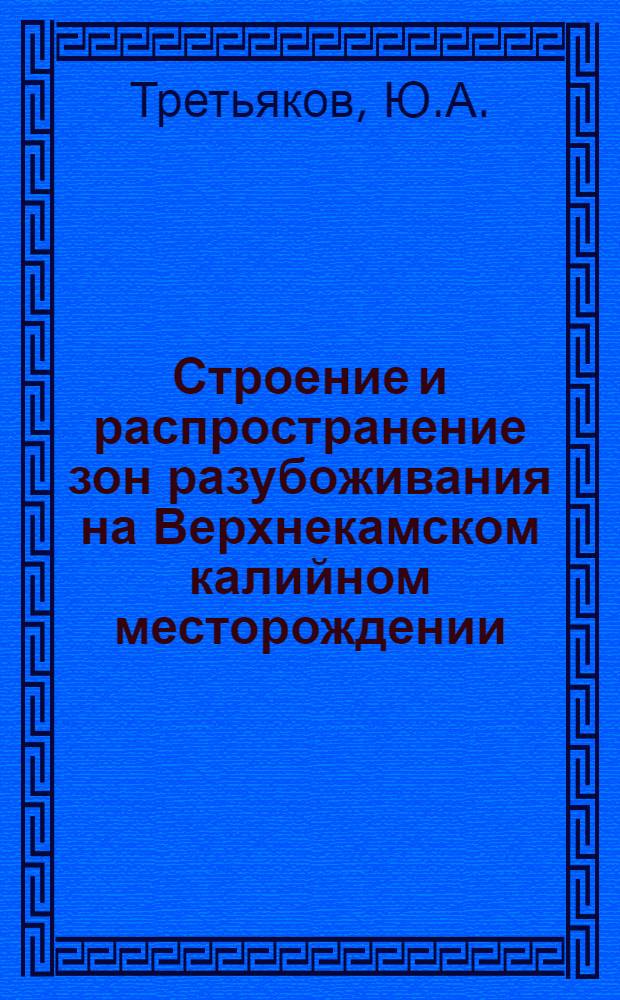 Третьяков, Ю.А.

Строение и распространение зон разубоживания на Верхнекамском калийном месторождении